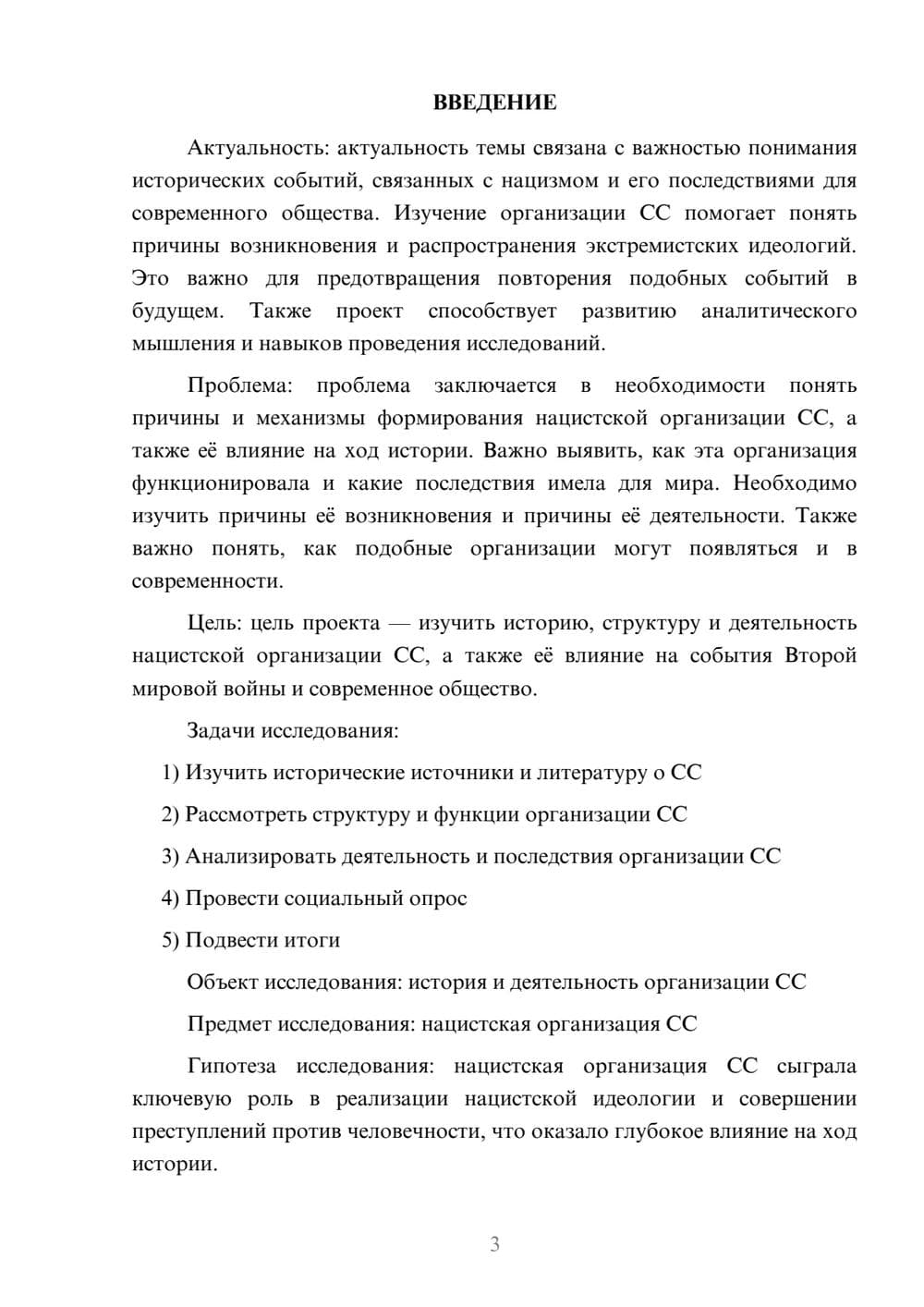 ВВЕДЕНИЕ

Актуальность: актуальность темы связана с важностью понимания исторических событий, связанных с нацизмом и его последствиями для современного общества. Изучение организации СС помогает понять причины возникновения и распространения экстремистских идеологий. Это важно для предотвращения повторения подобных событий в будущем. Также проект способствует развитию аналитического мышления и навыков проведения исследований.

Проблема: проблема заключается в необходимости понять причины и механизмы формирования нацистской организации СС, а также её влияние на ход истории. Важно выявить, как эта организация функционировала и какие последствия имела для мира. Необходимо изучить причины её возникновения и причины её деятельности. Также важно понять, как подобные организации могут появляться и в современности.

Цель: цель проекта — изучить историю, структуру и деятельность нацистской организации СС, а также её влияние на события Второй мировой войны и современное общество.

Задачи исследования:

1) Изучить исторические источники и литературу о СС

2) Рассмотреть структуру и функции организации СС

3) Анализировать деятельность и последствия организации СС

4) Провести социальный опрос

5) Подвести итоги

Объект исследования: история и деятельность организации СС

Предмет исследования: нацистская организация СС

Гипотеза исследования: нацистская организация СС сыграла ключевую роль в реализации нацистской идеологии и совершении преступлений против человечности, что оказало глубокое влияние на ход истории.

3